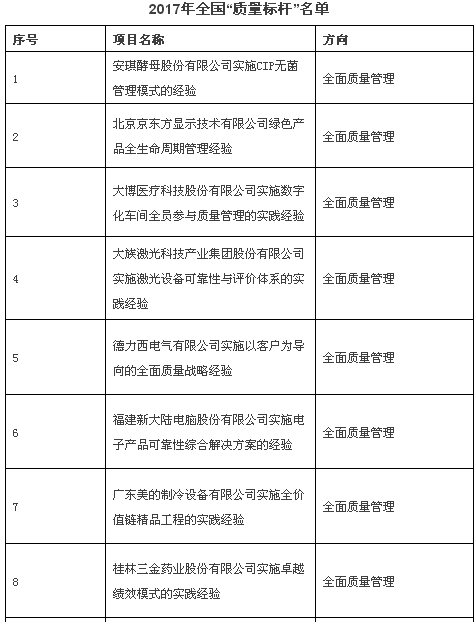 2017年全国“质量标杆”名单

| 序号 | 项目名称 | 方向 |
|---|---|---|
| 1 | 安琪酵母股份有限公司实施CIP无菌管理模式的经验 | 全面质量管理 |
| 2 | 北京京东方显示技术有限公司绿色产品全生命周期管理经验 | 全面质量管理 |
| 3 | 大博医疗科技股份有限公司实施数字化车间全员参与质量管理的实践经验 | 全面质量管理 |
| 4 | 大族激光科技产业集团股份有限公司实施激光设备可靠性与评价体系的实践经验 | 全面质量管理 |
| 5 | 德力西电气有限公司实施以客户为导向的全面质量战略经验 | 全面质量管理 |
| 6 | 福建新大陆电脑股份有限公司实施电子产品可靠性综合解决方案的经验 | 全面质量管理 |
| 7 | 广东美的制冷设备有限公司实施全价值链精品工程的实践经验 | 全面质量管理 |
| 8 | 桂林三金药业股份有限公司实施卓越绩效模式的实践经验 | 全面质量管理 |